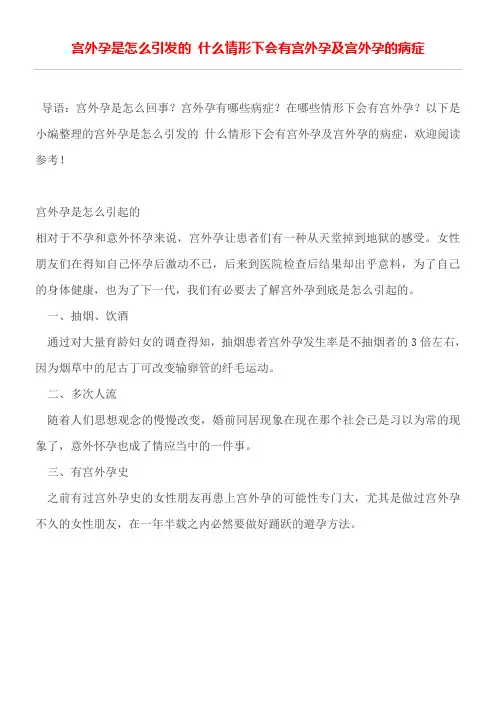 宫外孕是怎么引发的 什么情形下会有宫外孕及宫外孕的病症

导语：宫外孕是怎么回事？宫外孕有哪些病症？在哪些情形下会有宫外孕？以下是小编整理的宫外孕是怎么引发的 什么情形下会有宫外孕及宫外孕的病症，欢迎阅读参考！

宫外孕是怎么引起的
相对于不孕和意外怀孕来说，宫外孕让患者们有一种从天堂掉到地狱的感受。女性朋友们在得知自己怀孕后激动不已，后来到医院检查后结果却出乎意料，为了自己的身体健康，也为了下一代，我们有必要去了解宫外孕到底是怎么引起的。

一、抽烟、饮酒

通过对大量育龄妇女的调查得知，抽烟患者宫外孕发生率是不抽烟者的 3 倍左右，因为烟草中的尼古丁可改变输卵管的纤毛运动。

二、多次人流

随着人们思想观念的慢慢改变，婚前同居现象在现在那个社会已是习以为常的现象了，意外怀孕也成了情应当中的一件事。

三、有宫外孕史

之前有过宫外孕史的女性朋友再患上宫外孕的可能性专门大，尤其是做过宫外孕不久的女性朋友，在一年半载之内必然要做好踊跃的避孕方法。